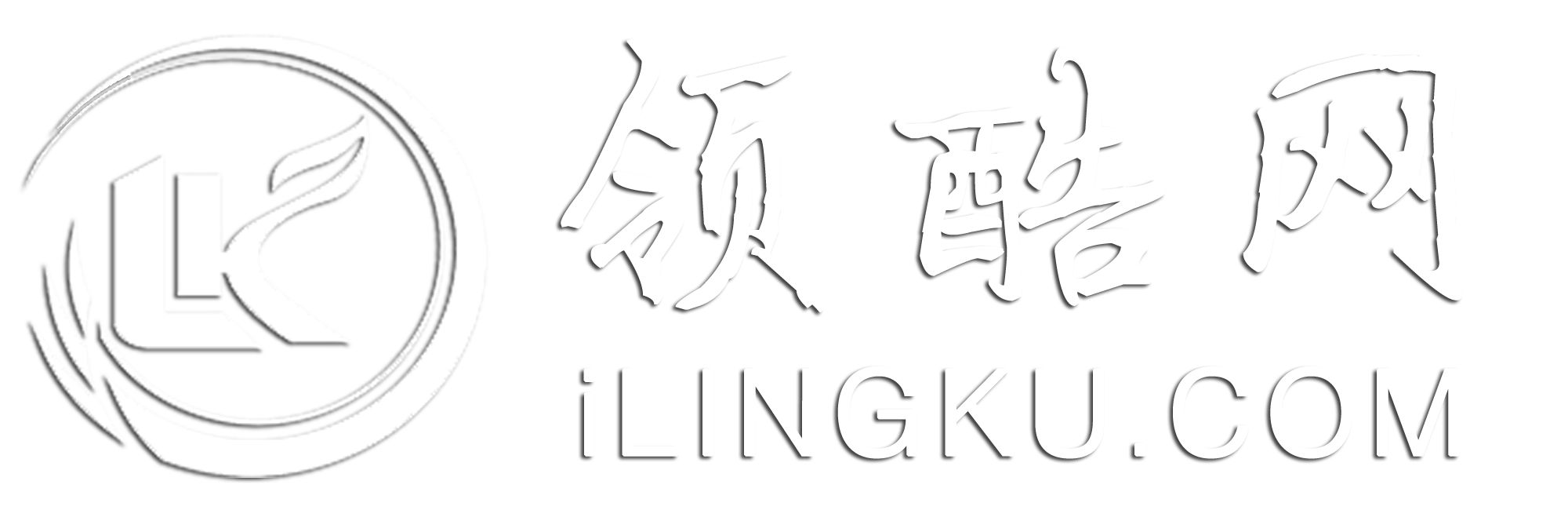 LK
领酷网
iLINGKU.COM